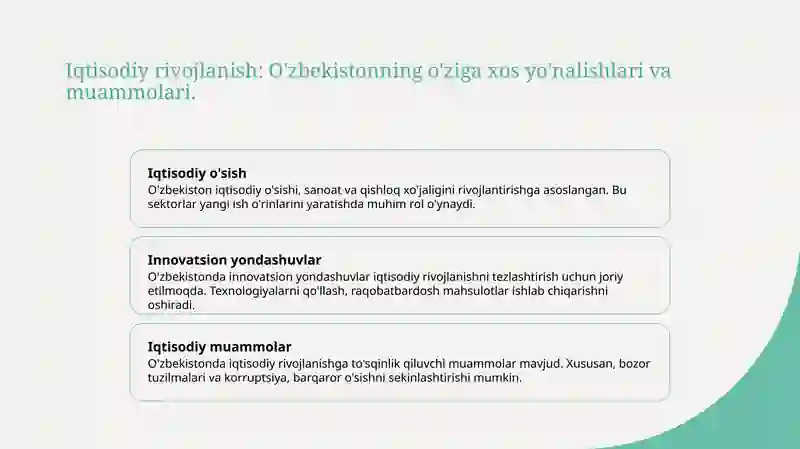 Iqtisodiy rivojlanish: O'zbekistonning o'ziga xos yo'nalishlari va muammolari.

Iqtisodiy o'sish
O'zbekiston iqtisodiy o'sishi, sanoat va qishloq xo'jaligini rivojlantirishga asoslangan. Bu sektorlar yangi ish o'rinlarini yaratishda muhim rol o'ynaydi.

Innovatsion yondashuvlar
O'zbekistonda innovatsion yondashuvlar iqtisodiy rivojlanishni tezlashtirish uchun joriy etilmoqda. Texnologiyalarni qo'llash, raqobatbardosh mahsulotlar ishlab chiqarishni oshiradi.

Iqtisodiy muammolar
O'zbekistonda iqtisodiy rivojlanishga to'sqinlik qiluvchi muammolar mavjud. Xususan, bozor tuzilmalari va korruptsiya, barqaror o'sishni sekinlashtirishi mumkin.